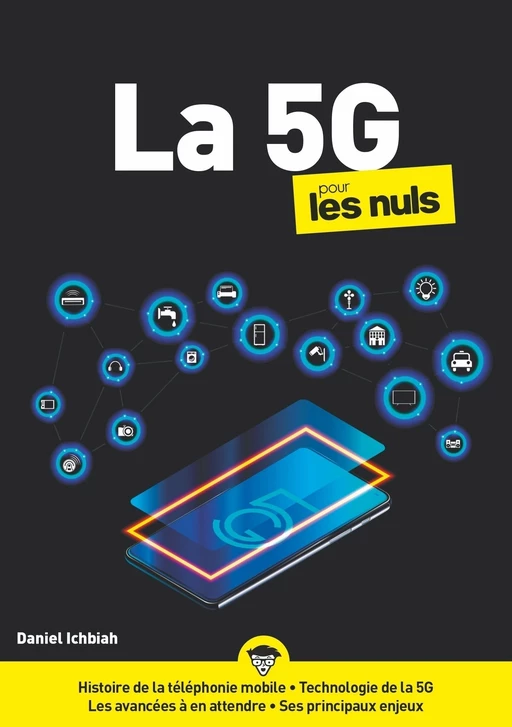 La 5G

pour les nuls

5G

Daniel Ichbiah

Histoire de la téléphonie mobile • Technologie de la 5G
Les avancées à en attendre • Ses principaux enjeux